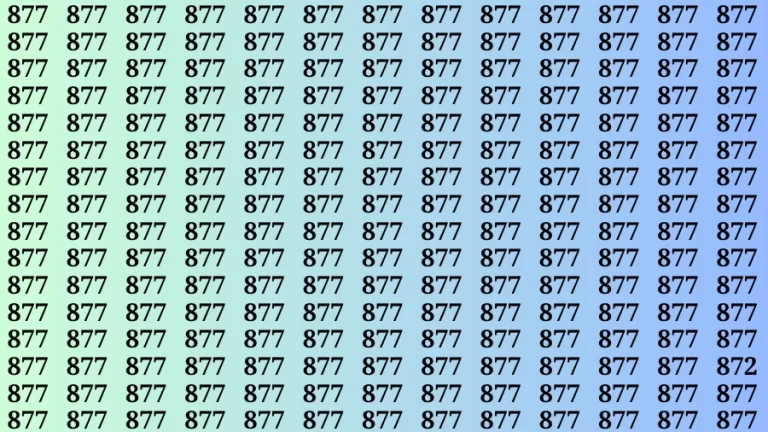 877 877 877 877 877 877 877 877 877 877 877 877 877
877 877 877 877 877 877 877 877 877 877 877 877 877
877 877 877 877 877 877 877 877 877 877 877 877 877
877 877 877 877 877 877 877 877 877 877 877 877 877
877 877 877 877 877 877 877 877 877 877 877 877 877
877 877 877 877 877 877 877 877 877 877 877 877 877
877 877 877 877 877 877 877 877 877 877 877 877 877
877 877 877 877 877 877 877 877 877 877 877 877 877
877 877 877 877 877 877 877 877 877 877 877 877 877
877 877 877 877 877 877 877 877 877 877 877 877 877
877 877 877 877 877 877 877 877 877 877 877 877 877
877 877 877 877 877 877 877 877 877 877 877 877 877
877 877 877 877 877 877 877 877 877 877 877 877 877
877 877 877 877 877 877 877 877 877 877 877 877 872
877 877 877 877 877 877 877 877 877 877 877 877 877
877 877 877 877 877 877 877 877 877 877 877 877 877